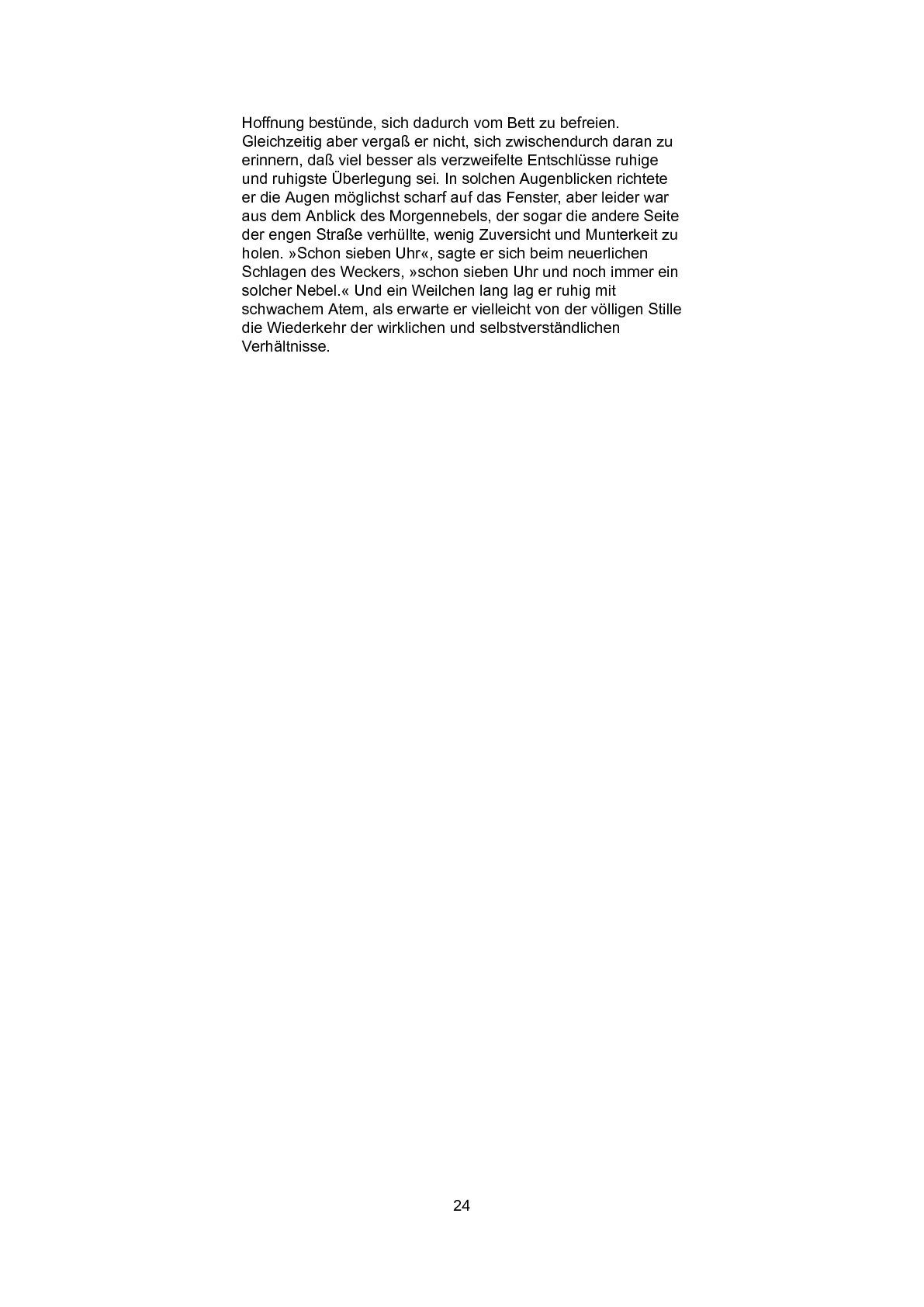 Hoffnung bestünde, sich dadurch vom Bett zu befreien. Gleichzeitig aber vergaß er nicht, sich zwischendurch daran zu erinnern, daß viel besser als verzweifelte Entschlüsse ruhige und ruhigste Überlegung sei. In solchen Augenblicken richtete er die Augen möglichst scharf auf das Fenster, aber leider war aus dem Anblick des Morgennebels, der sogar die andere Seite der engen Straße verhüllte, wenig Zuversicht und Munterkeit zu holen. »Schon sieben Uhr«, sagte er sich beim neuerlichen Schlagen des Weckers, »schon sieben Uhr und noch immer ein solcher Nebel.« Und ein Weilchen lang lag er ruhig mit schwachem Atem, als erwarte er vielleicht von der völligen Stille die Wiederkehr der wirklichen und selbstverständlichen Verhältnisse.

24